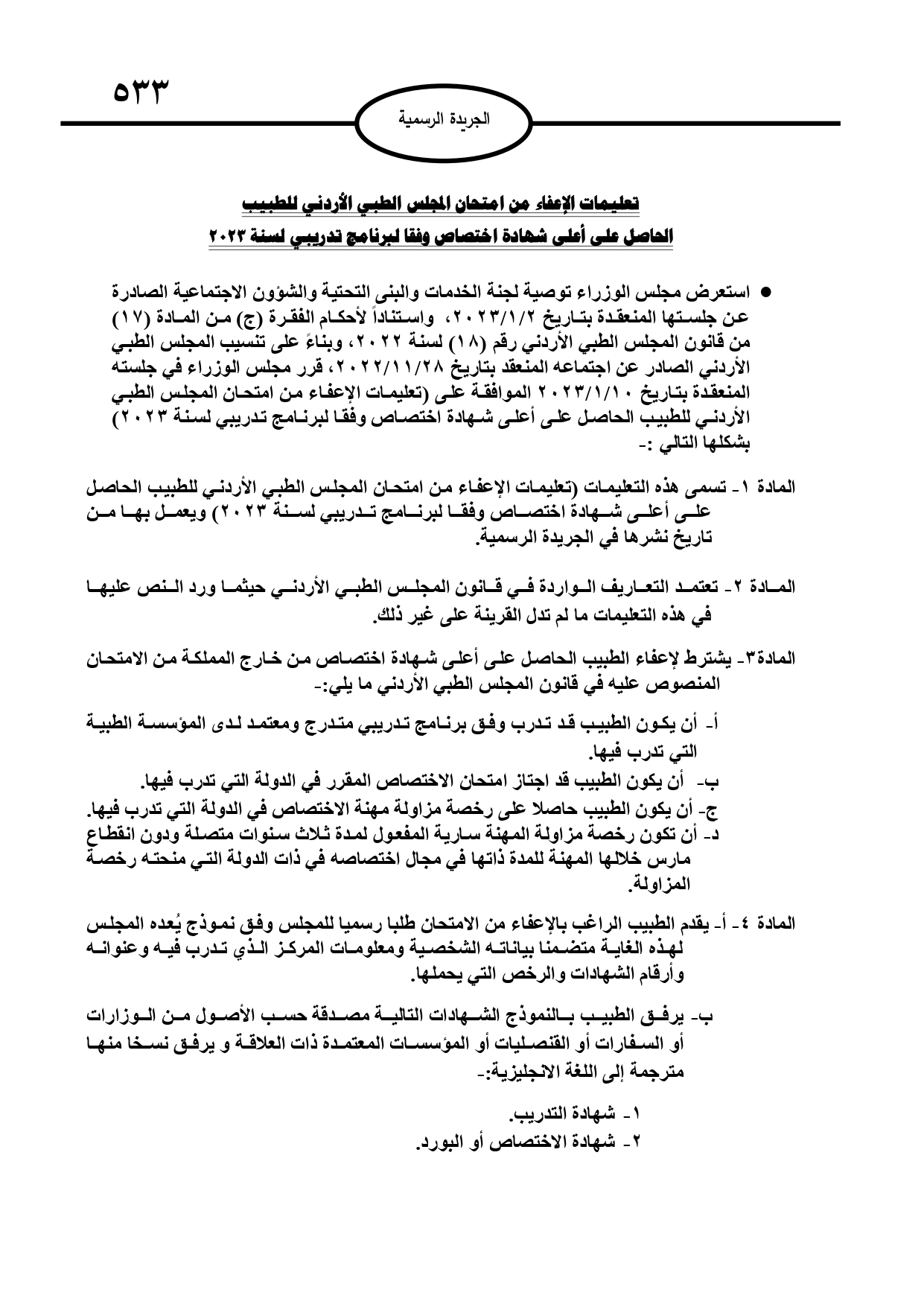 ٥٣٣

الجريدة الرسمية

تعليمات الإعفاء من امتحان المجلس الطبي الأردني للطبيب الحاصل على أعلى شهادة اختصاص وفقا لبرنامج تدريبي لسنة ٢٠٢٣

● استعرض مجلس الوزراء توصية لجنة الخدمات والبنى التحتية والشؤون الاجتماعية الصادرة عن جلستها المنعقدة بتاريخ ٢٠٢٣/١/٢، واستناداً لأحكام الفقرة (ج) من المادة (١٧) من قانون المجلس الطبي الأردني رقم (١٨) لسنة ٢٠٢٢، وبناءً على تنسيب المجلس الطبي الأردني الصادر عن اجتماعه المنعقد بتاريخ ٢٠٢٢/١١/٢٨، قرر مجلس الوزراء في جلسته المنعقدة بتاريخ ٢٠٢٣/١/١٠ الموافقة على (تعليمات الإعفاء من امتحان المجلس الطبي الأردني للطبيب الحاصل على أعلى شهادة اختصاص وفقا لبرنامج تدريبي لسنة ٢٠٢٣) بشكلها التالي :-

المادة ١ - تسمى هذه التعليمات (تعليمات الإعفاء من امتحان المجلس الطبي الأردني للطبيب الحاصل على أعلى شهادة اختصاص وفقا لبرنامج تدريبي لسنة ٢٠٢٣) ويعمل بها من تاريخ نشرها في الجريدة الرسمية.

المادة ٢ - تعتمد التعاريف الواردة في قانون المجلس الطبي الأردني حيثما ورد النص عليها في هذه التعليمات ما لم تدل القرينة على غير ذلك.

المادة٣- يشترط لإعفاء الطبيب الحاصل على أعلى شهادة اختصاص من خارج المملكة من الامتحان المنصوص عليه في قانون المجلس الطبي الأردني ما يلي:-

أ- أن يكون الطبيب قد تدرب وفق برنامج تدريبي متدرج ومعتمد لدى المؤسسة الطبية التي تدرب فيها.
ب- أن يكون الطبيب قد اجتاز امتحان الاختصاص المقرر في الدولة التي تدرب فيها.
ج- أن يكون الطبيب حاصلا على رخصة مزاولة مهنة الاختصاص في الدولة التي تدرب فيها.
د- أن تكون رخصة مزاولة المهنة سارية المفعول لمدة ثلاث سنوات متصلة ودون انقطاع مارس خلالها المهنة للمدة ذاتها في مجال اختصاصه في ذات الدولة التي منحته رخصة المزاولة.

المادة ٤ - أ- يقدم الطبيب الراغب بالإعفاء من الامتحان طلبا رسميا للمجلس وفق نموذج يُعده المجلس لهذه الغاية متضمنا بياناته الشخصية ومعلومات المركز الذي تدرب فيه وعنوانه وأرقام الشهادات والرخص التي يحملها.

ب- يرفق الطبيب بالنموذج الشهادات التالية مصدقة حسب الأصول من الوزارات أو السفارات أو القنصليات أو المؤسسات المعتمدة ذات العلاقة و يرفق نسخا منها مترجمة إلى اللغة الانجليزية:-

١ - شهادة التدريب.
٢ - شهادة الاختصاص أو البورد.